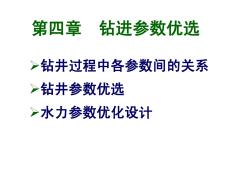 第四章　钻进参数优选

➢钻井过程中各参数间的关系

➢钻井参数优选

➢水力参数优化设计